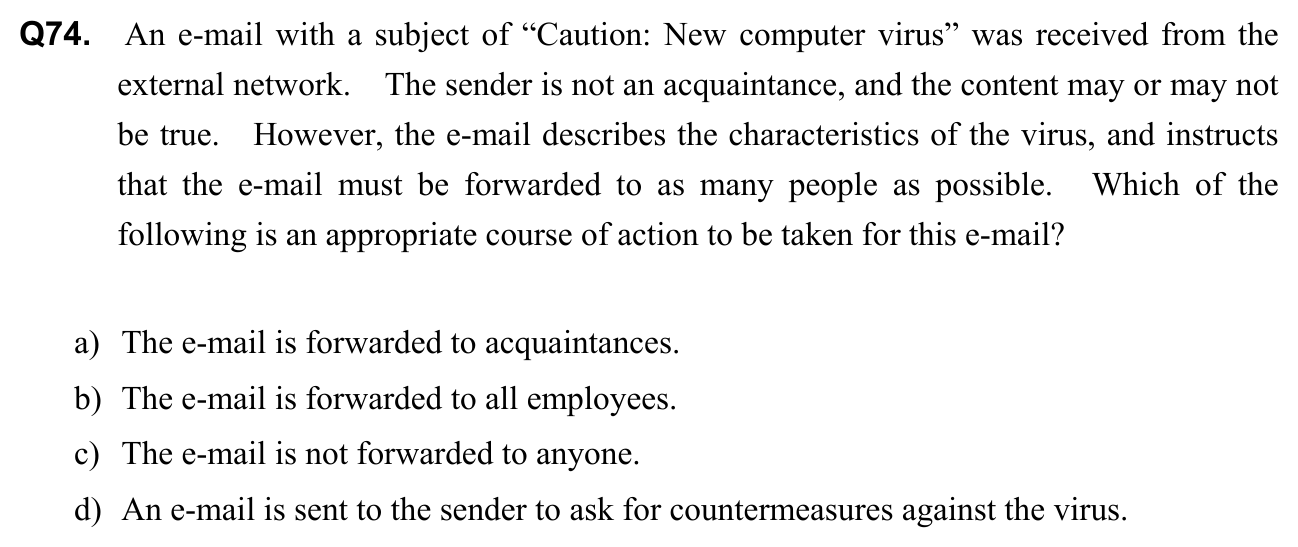 Q74. An e-mail with a subject of “Caution: New computer virus” was received from the external network. The sender is not an acquaintance, and the content may or may not be true. However, the e-mail describes the characteristics of the virus, and instructs that the e-mail must be forwarded to as many people as possible. Which of the following is an appropriate course of action to be taken for this e-mail?

a) The e-mail is forwarded to acquaintances.
b) The e-mail is forwarded to all employees.
c) The e-mail is not forwarded to anyone.
d) An e-mail is sent to the sender to ask for countermeasures against the virus.